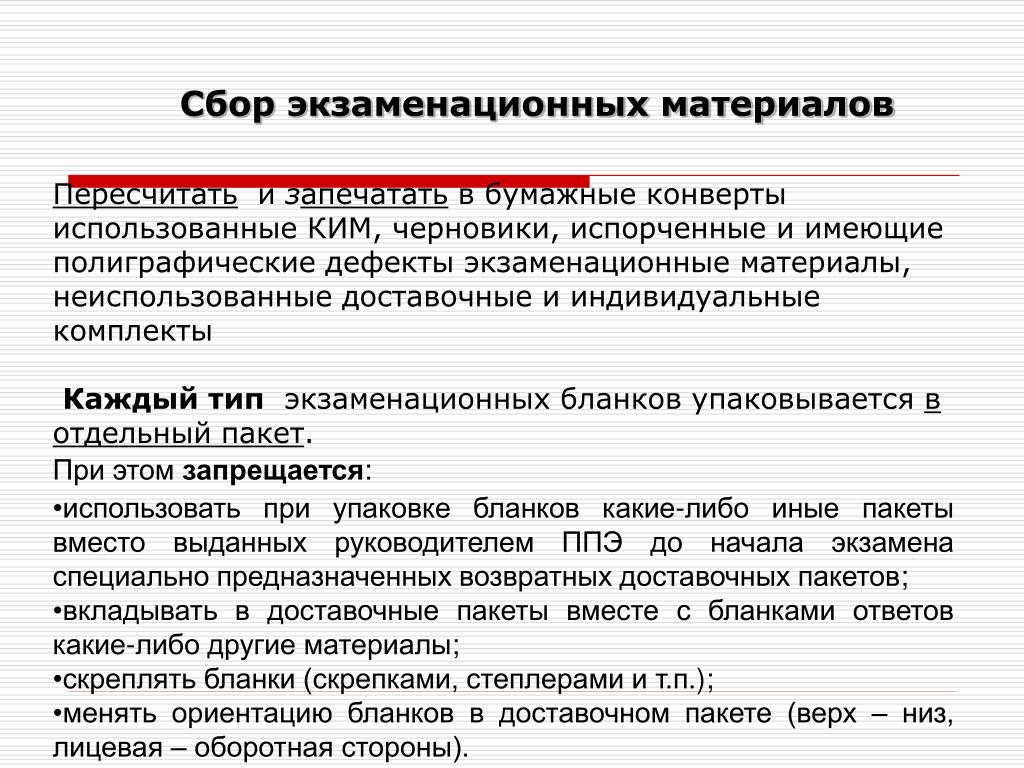 Сбор экзаменационных материалов

Пересчитать и запечатать в бумажные конверты использованные КИМ, черновики, испорченные и имеющие полиграфические дефекты экзаменационные материалы, неиспользованные доставочные и индивидуальные комплекты

Каждый тип экзаменационных бланков упаковывается в отдельный пакет.

При этом запрещается:

•использовать при упаковке бланков какие-либо иные пакеты вместо выданных руководителем ППЭ до начала экзамена специально предназначенных возвратных доставочных пакетов;

•вкладывать в доставочные пакеты вместе с бланками ответов какие-либо другие материалы;

•скреплять бланки (скрепками, степлерами и т.п.);

•менять ориентацию бланков в доставочном пакете (верх – низ, лицевая – оборотная стороны).